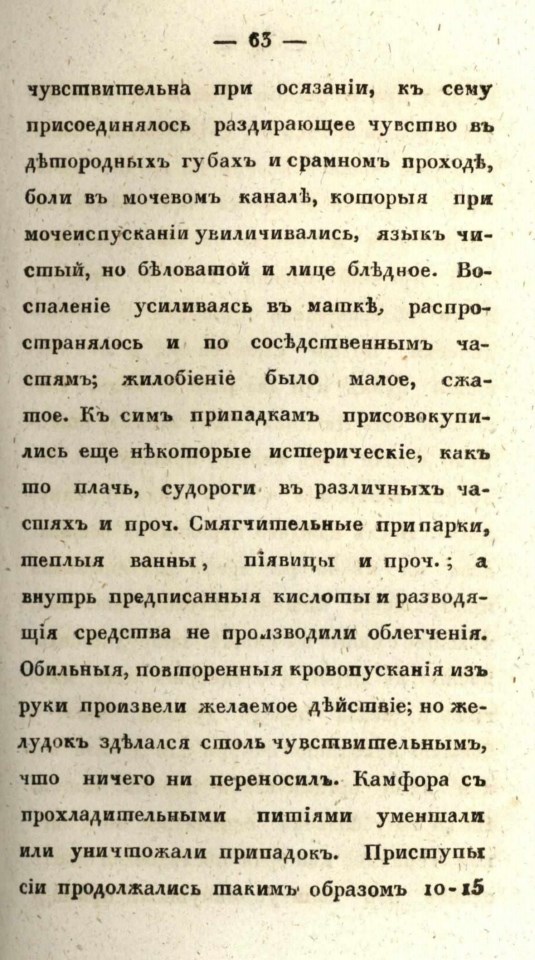 — 63 —

чувствительна при осязаніи, къ сему присоединялось раздирающее чувство въ дѣтородныхъ губахъ и срамномъ проходѣ, боли въ мочевомъ каналѣ, которыя при мочеиспусканіи увиличивались, языкъ чистый, но бѣловатой и лице блѣдное. Воспаленіе усиливаясь въ маткѣ, распространялось и по сосѣдственнымъ частямъ; жилобіеніе было малое, сжатое. Къ симъ припадкамъ присовокупились еще нѣкоторые истерическіе, какъ то плачь, судороги въ различныхъ частяхъ и проч. Смягчительные припарки, теплыя ванны, піявицы и проч.; а внутрь предписанныя кислоты и разводящія средства не производили облегченія. Обильныя, повторенныя кровопусканія изъ руки произвели желаемое дѣйствіе; но желудокъ здѣлался столь чувствительнымъ, что ничего ни переносилъ. Камфора съ прохладительными питіями уменшали или уничтожали припадокъ. Приступы сіи продолжались такимъ образомъ 10-15